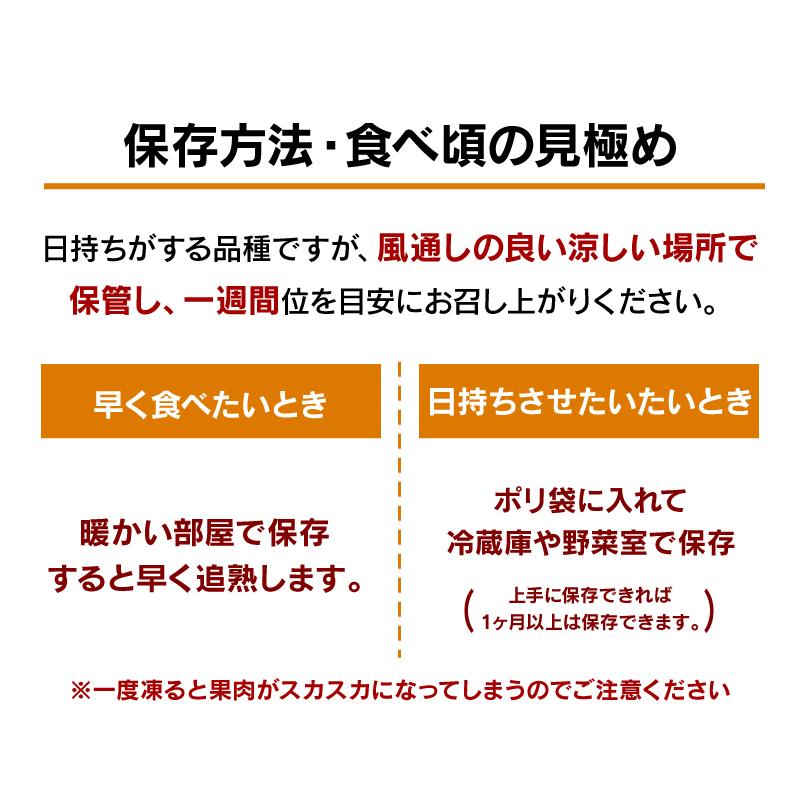 保存方法・食べ頃の見極め

日持ちがする品種ですが、風通しの良い涼しい場所で保管し、一週間位を目安にお召し上がりください。

早く食べたいとき

暖かい部屋で保存すると早く追熟します。

日持ちさせたいたいとき

ポリ袋に入れて冷蔵庫や野菜室で保存

（上手に保存できれば1ヶ月以上は保存できます。）

※一度凍ると果肉がスカスカになってしまうのでご注意ください